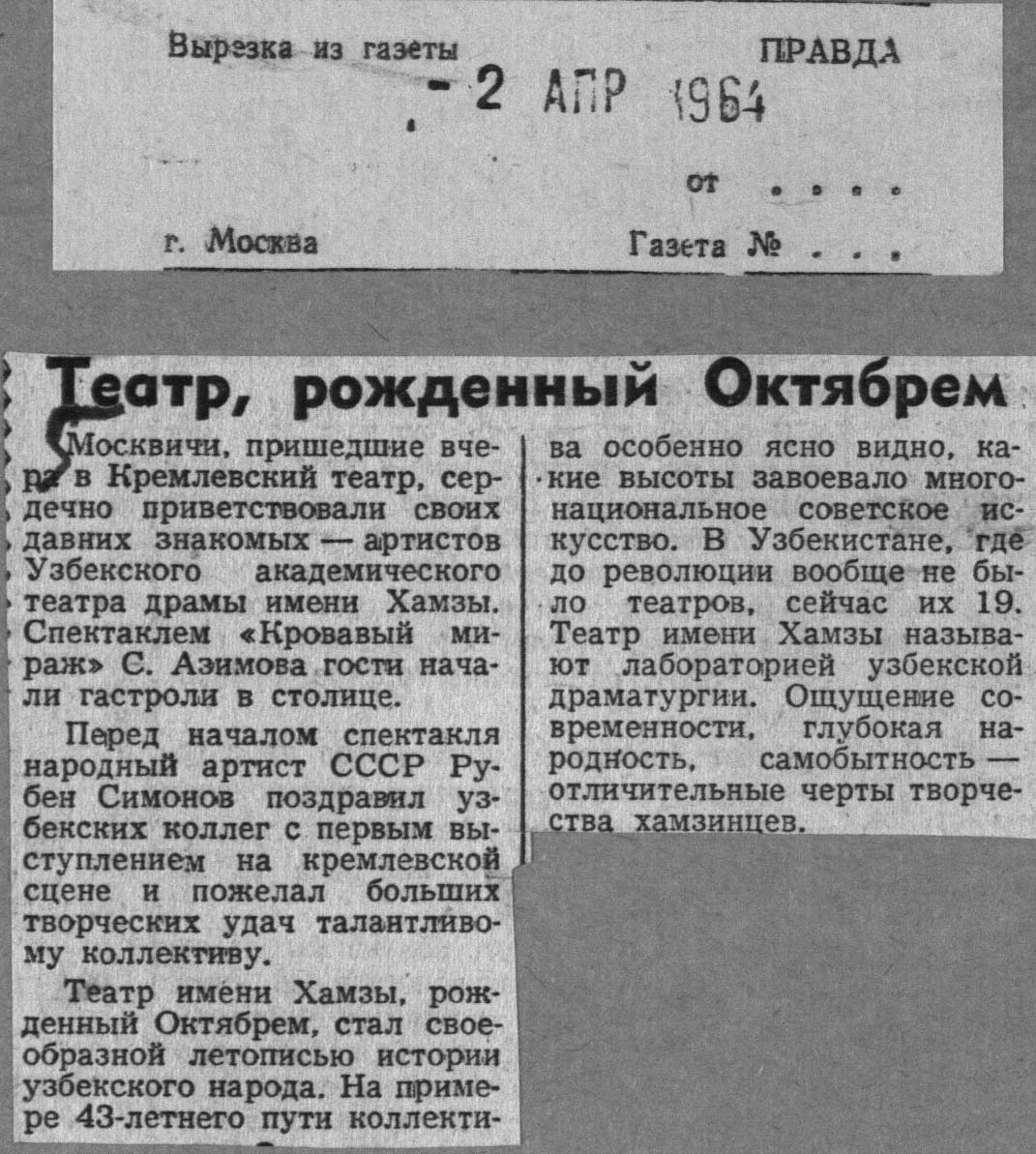 Вырезка из газеты ПРАВДА

- 2 АПР 1964

от . . . .

г. Москва Газета № . . .

Театр, рожденный Октябрем

Москвичи, пришедшие вчера в Кремлевский театр, сердечно приветствовали своих давних знакомых — артистов Узбекского академического театра драмы имени Хамзы. Спектаклем «Кровавый мираж» С. Азимова гости начали гастроли в столице.

Перед началом спектакля народный артист СССР Рубен Симонов поздравил узбекских коллег с первым выступлением на кремлевской сцене и пожелал больших творческих удач талантливому коллективу.

Театр имени Хамзы, рожденный Октябрем, стал своеобразной летописью истории узбекского народа. На примере 43-летнего пути коллектива особенно ясно видно, какие высоты завоевало многонациональное советское искусство. В Узбекистане, где до революции вообще не было театров, сейчас их 19. Театр имени Хамзы называют лабораторией узбекской драматургии. Ощущение современности, глубокая народность, самобытность — отличительные черты творчества хамзинцев.